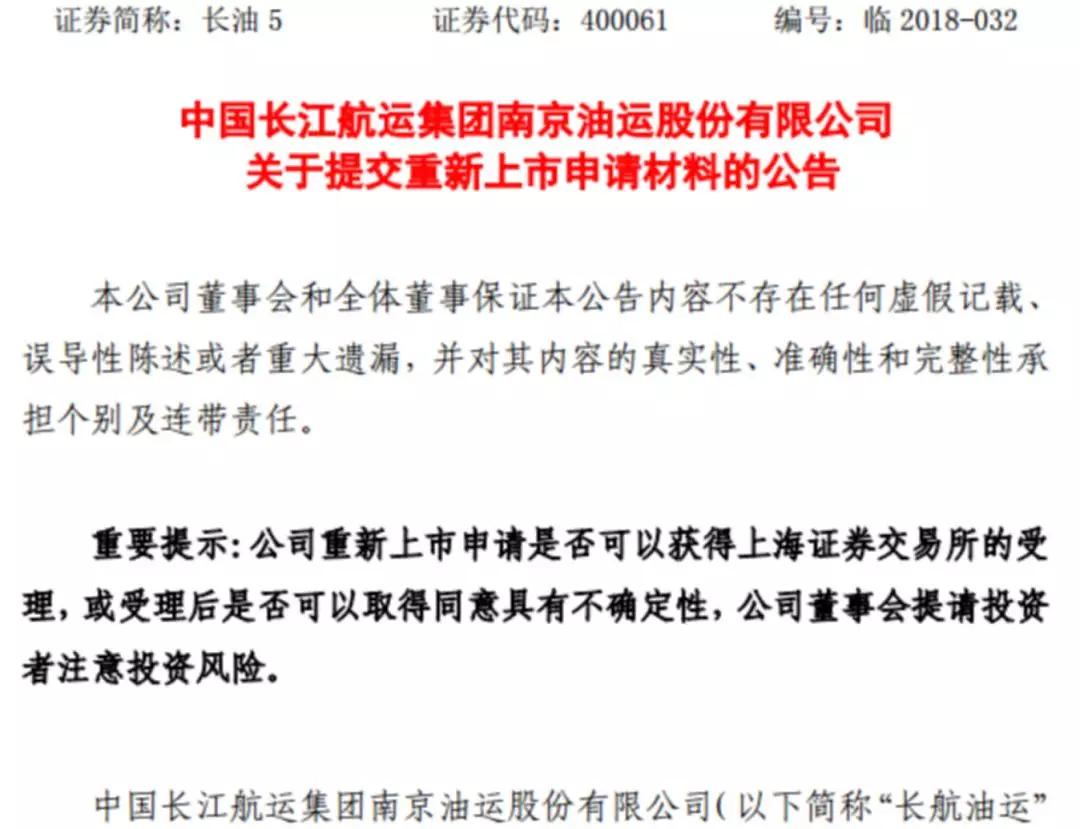 证券简称：长油 5　　证券代码：400061　　编号：临 2018-032

中国长江航运集团南京油运股份有限公司
关于提交重新上市申请材料的公告

本公司董事会和全体董事保证本公告内容不存在任何虚假记载、误导性陈述或者重大遗漏，并对其内容的真实性、准确性和完整性承担个别及连带责任。

重要提示：公司重新上市申请是否可以获得上海证券交易所的受理，或受理后是否可以取得同意具有不确定性，公司董事会提请投资者注意投资风险。

中国长江航运集团南京油运股份有限公司（以下简称“长航油运”